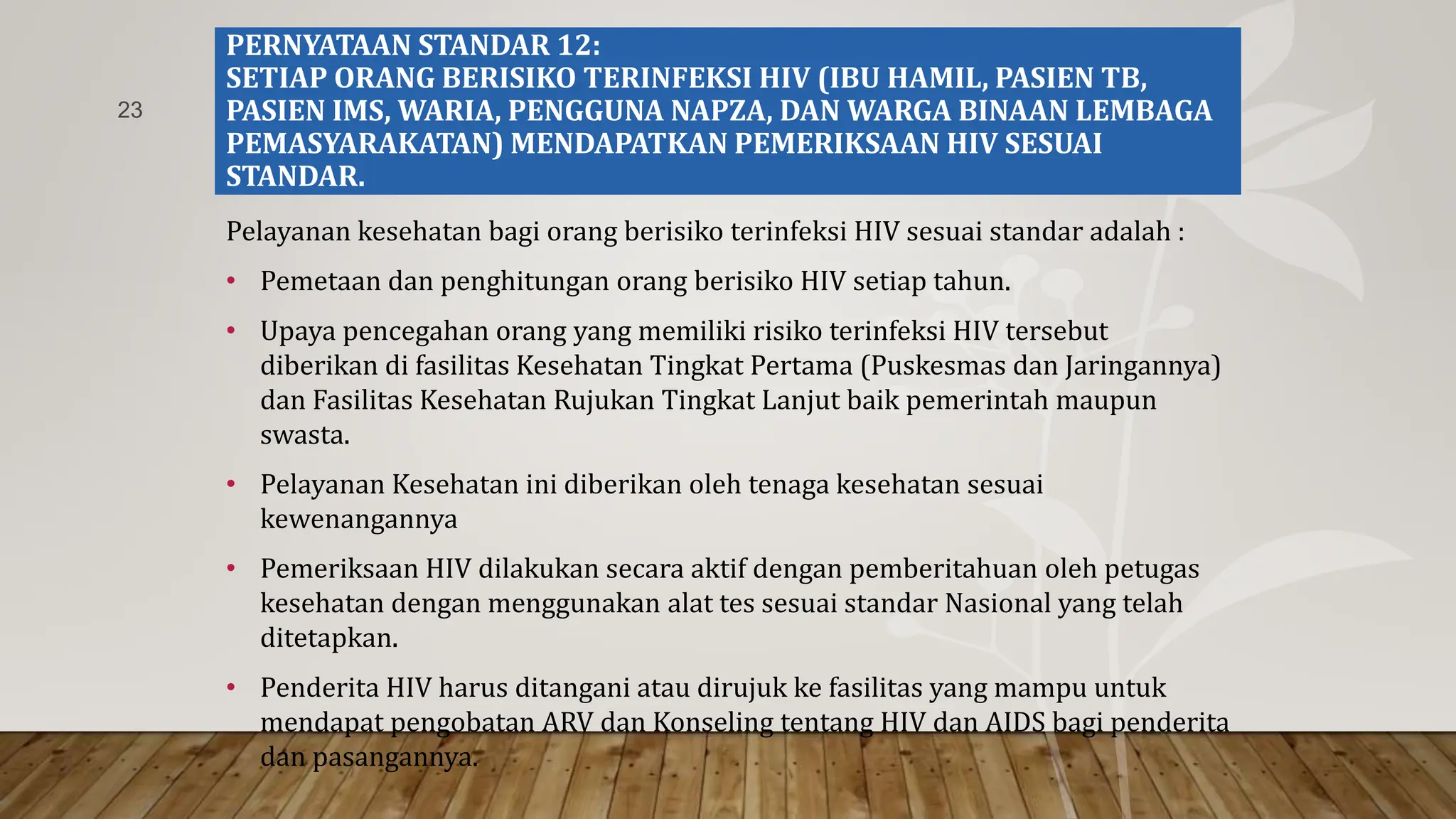 23

PERNYATAAN STANDAR 12:
SETIAP ORANG BERISIKO TERINFEKSI HIV (IBU HAMIL, PASIEN TB, PASIEN IMS, WARIA, PENGGUNA NAPZA, DAN WARGA BINAAN LEMBAGA PEMASYARAKATAN) MENDAPATKAN PEMERIKSAAN HIV SESUAI STANDAR.

Pelayanan kesehatan bagi orang berisiko terinfeksi HIV sesuai standar adalah :

• Pemetaan dan penghitungan orang berisiko HIV setiap tahun.

• Upaya pencegahan orang yang memiliki risiko terinfeksi HIV tersebut diberikan di fasilitas Kesehatan Tingkat Pertama (Puskesmas dan Jaringannya) dan Fasilitas Kesehatan Rujukan Tingkat Lanjut baik pemerintah maupun swasta.

• Pelayanan Kesehatan ini diberikan oleh tenaga kesehatan sesuai kewenangannya

• Pemeriksaan HIV dilakukan secara aktif dengan pemberitahuan oleh petugas kesehatan dengan menggunakan alat tes sesuai standar Nasional yang telah ditetapkan.

• Penderita HIV harus ditangani atau dirujuk ke fasilitas yang mampu untuk mendapat pengobatan ARV dan Konseling tentang HIV dan AIDS bagi penderita dan pasangannya.